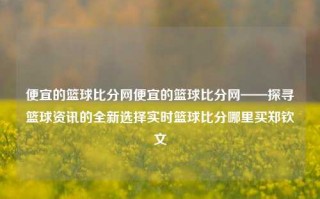 便宜的篮球比分网便宜的篮球比分网——探寻篮球资讯的全新选择实时篮球比分哪里买郑钦文